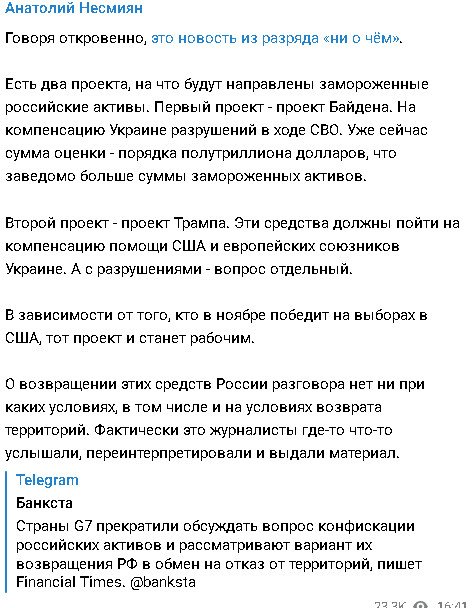 Анатолий Несмиян

Говоря откровенно, это новость из разряда «ни о чём».

Есть два проекта, на что будут направлены замороженные российские активы. Первый проект - проект Байдена. На компенсацию Украине разрушений в ходе СВО. Уже сейчас сумма оценки - порядка полутриллиона долларов, что заведомо больше суммы замороженных активов.

Второй проект - проект Трампа. Эти средства должны пойти на компенсацию помощи США и европейских союзников Украине. А с разрушениями - вопрос отдельный.

В зависимости от того, кто в ноябре победит на выборах в США, тот проект и станет рабочим.

О возвращении этих средств России разговора нет ни при каких условиях, в том числе и на условиях возврата территорий. Фактически это журналисты где-то что-то услышали, переинтерпретировали и выдали материал.

Telegram
Банкста
Страны G7 прекратили обсуждать вопрос конфискации российских активов и рассматривают вариант их возвращения РФ в обмен на отказ от территорий, пишет Financial Times. @banksta

23.3K 16:41